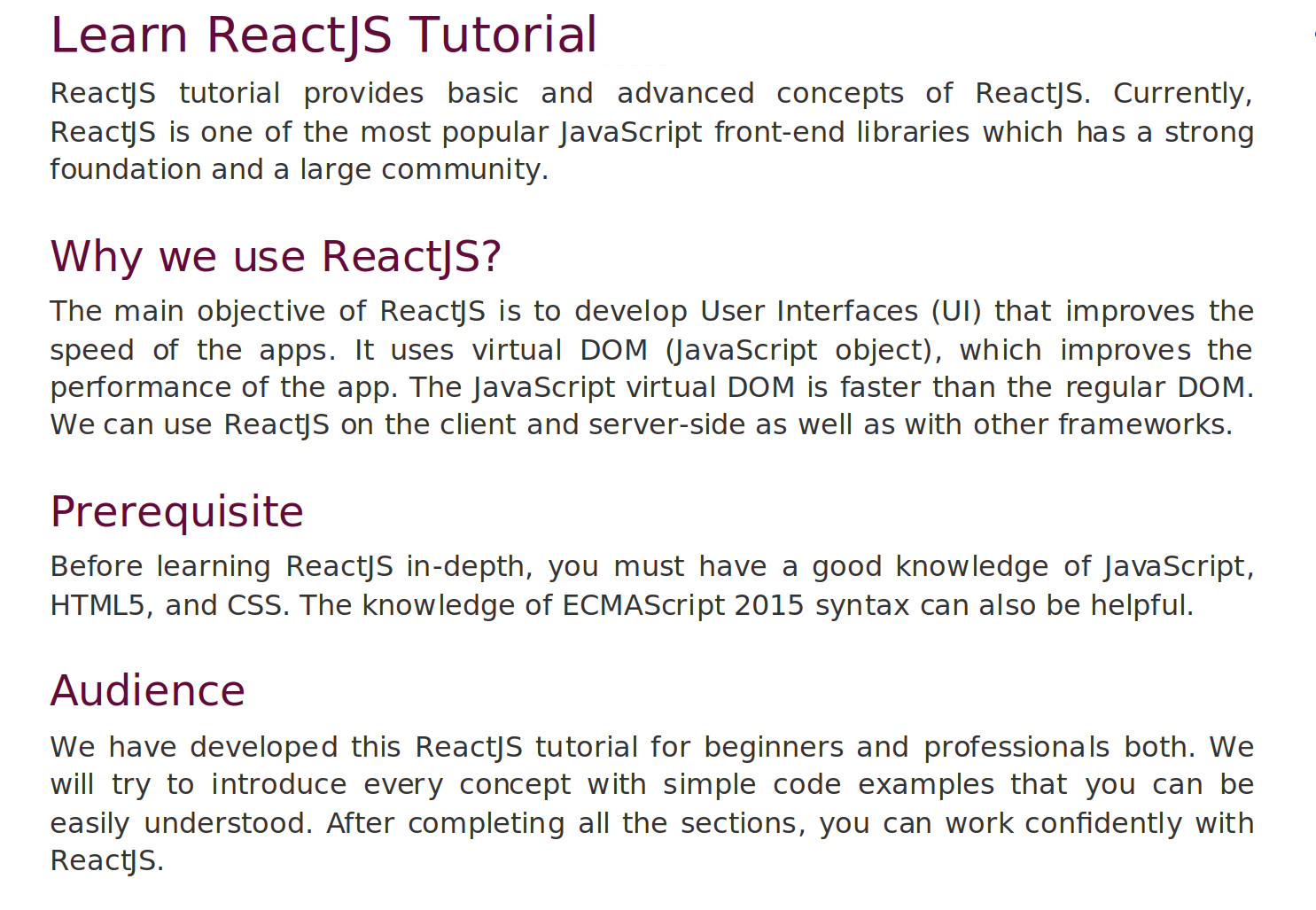 Learn ReactJS Tutorial

ReactJS tutorial provides basic and advanced concepts of ReactJS. Currently, ReactJS is one of the most popular JavaScript front-end libraries which has a strong foundation and a large community.

Why we use ReactJS?

The main objective of ReactJS is to develop User Interfaces (UI) that improves the speed of the apps. It uses virtual DOM (JavaScript object), which improves the performance of the app. The JavaScript virtual DOM is faster than the regular DOM. We can use ReactJS on the client and server-side as well as with other frameworks.

Prerequisite

Before learning ReactJS in-depth, you must have a good knowledge of JavaScript, HTML5, and CSS. The knowledge of ECMAScript 2015 syntax can also be helpful.

Audience

We have developed this ReactJS tutorial for beginners and professionals both. We will try to introduce every concept with simple code examples that you can be easily understood. After completing all the sections, you can work confidently with ReactJS.